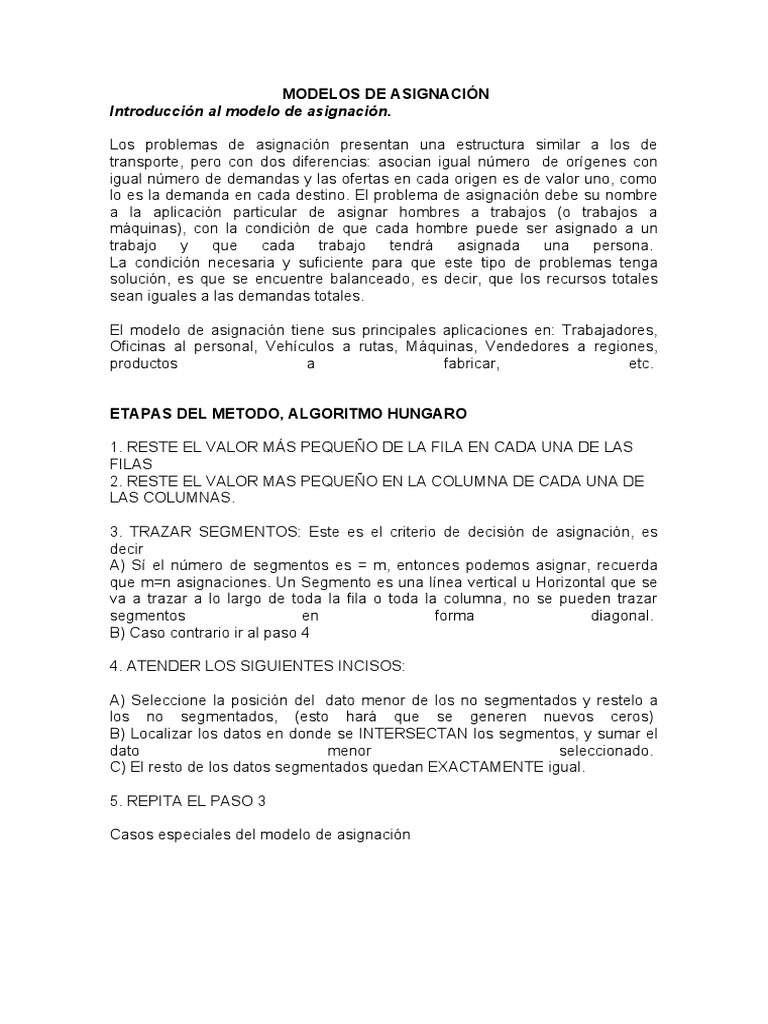 MODELOS DE ASIGNACIÓN
Introducción al modelo de asignación.

Los problemas de asignación presentan una estructura similar a los de transporte, pero con dos diferencias: asocian igual número de orígenes con igual número de demandas y las ofertas en cada origen es de valor uno, como lo es la demanda en cada destino. El problema de asignación debe su nombre a la aplicación particular de asignar hombres a trabajos (o trabajos a máquinas), con la condición de que cada hombre puede ser asignado a un trabajo y que cada trabajo tendrá asignada una persona.
La condición necesaria y suficiente para que este tipo de problemas tenga solución, es que se encuentre balanceado, es decir, que los recursos totales sean iguales a las demandas totales.

El modelo de asignación tiene sus principales aplicaciones en: Trabajadores, Oficinas al personal, Vehículos a rutas, Máquinas, Vendedores a regiones, productos a fabricar, etc.

ETAPAS DEL METODO, ALGORITMO HUNGARO

1. RESTE EL VALOR MÁS PEQUEÑO DE LA FILA EN CADA UNA DE LAS FILAS
2. RESTE EL VALOR MAS PEQUEÑO EN LA COLUMNA DE CADA UNA DE LAS COLUMNAS.

3. TRAZAR SEGMENTOS: Este es el criterio de decisión de asignación, es decir
A) Sí el número de segmentos es = m, entonces podemos asignar, recuerda que m=n asignaciones. Un Segmento es una línea vertical u Horizontal que se va a trazar a lo largo de toda la fila o toda la columna, no se pueden trazar segmentos en forma diagonal.
B) Caso contrario ir al paso 4

4. ATENDER LOS SIGUIENTES INCISOS:

A) Seleccione la posición del dato menor de los no segmentados y restelo a los no segmentados, (esto hará que se generen nuevos ceros)
B) Localizar los datos en donde se INTERSECTAN los segmentos, y sumar el dato menor seleccionado.
C) El resto de los datos segmentados quedan EXACTAMENTE igual.

5. REPITA EL PASO 3

Casos especiales del modelo de asignación